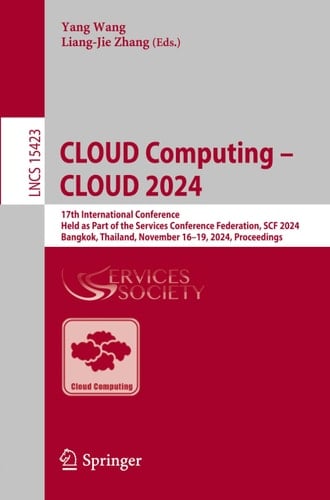 Yang Wang
Liang-Jie Zhang (Eds.)

LNCS 15423

CLOUD Computing – CLOUD 2024

17th International Conference
Held as Part of the Services Conference Federation, SCF 2024
Bangkok, Thailand, November 16–19, 2024, Proceedings

SERVICES SOCIETY

Cloud Computing

Springer